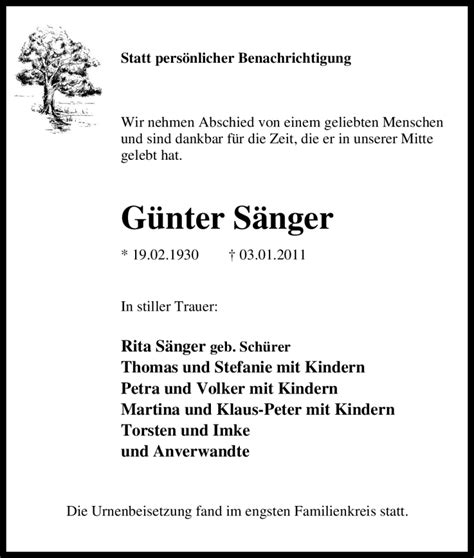 Statt persönlicher Benachrichtigung

Wir nehmen Abschied von einem geliebten Menschen und sind dankbar für die Zeit, die er in unserer Mitte gelebt hat.

Günter Sänger

* 19.02.1930 † 03.01.2011

In stiller Trauer:

Rita Sänger geb. Schürer
Thomas und Stefanie mit Kindern
Petra und Volker mit Kindern
Martina und Klaus-Peter mit Kindern
Torsten und Imke
und Anverwandte

Die Urnenbeisetzung fand im engsten Familienkreis statt.